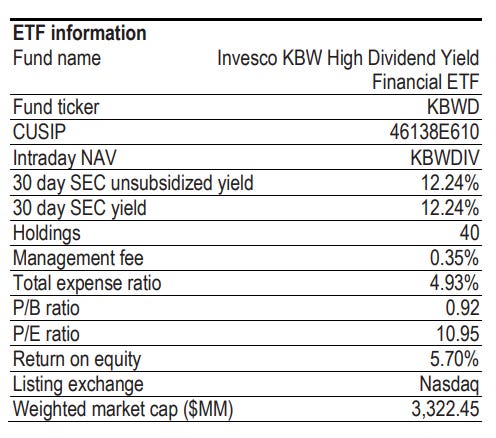 | ETF information | |
|---|---|
| Fund name | Invesco KBW High Dividend Yield Financial ETF |
| Fund ticker | KBWD |
| CUSIP | 46138E610 |
| Intraday NAV | KBWDIV |
| 30 day SEC unsubsidized yield | 12.24% |
| 30 day SEC yield | 12.24% |
| Holdings | 40 |
| Management fee | 0.35% |
| Total expense ratio | 4.93% |
| P/B ratio | 0.92 |
| P/E ratio | 10.95 |
| Return on equity | 5.70% |
| Listing exchange | Nasdaq |
| Weighted market cap ($MM) | 3,322.45 |